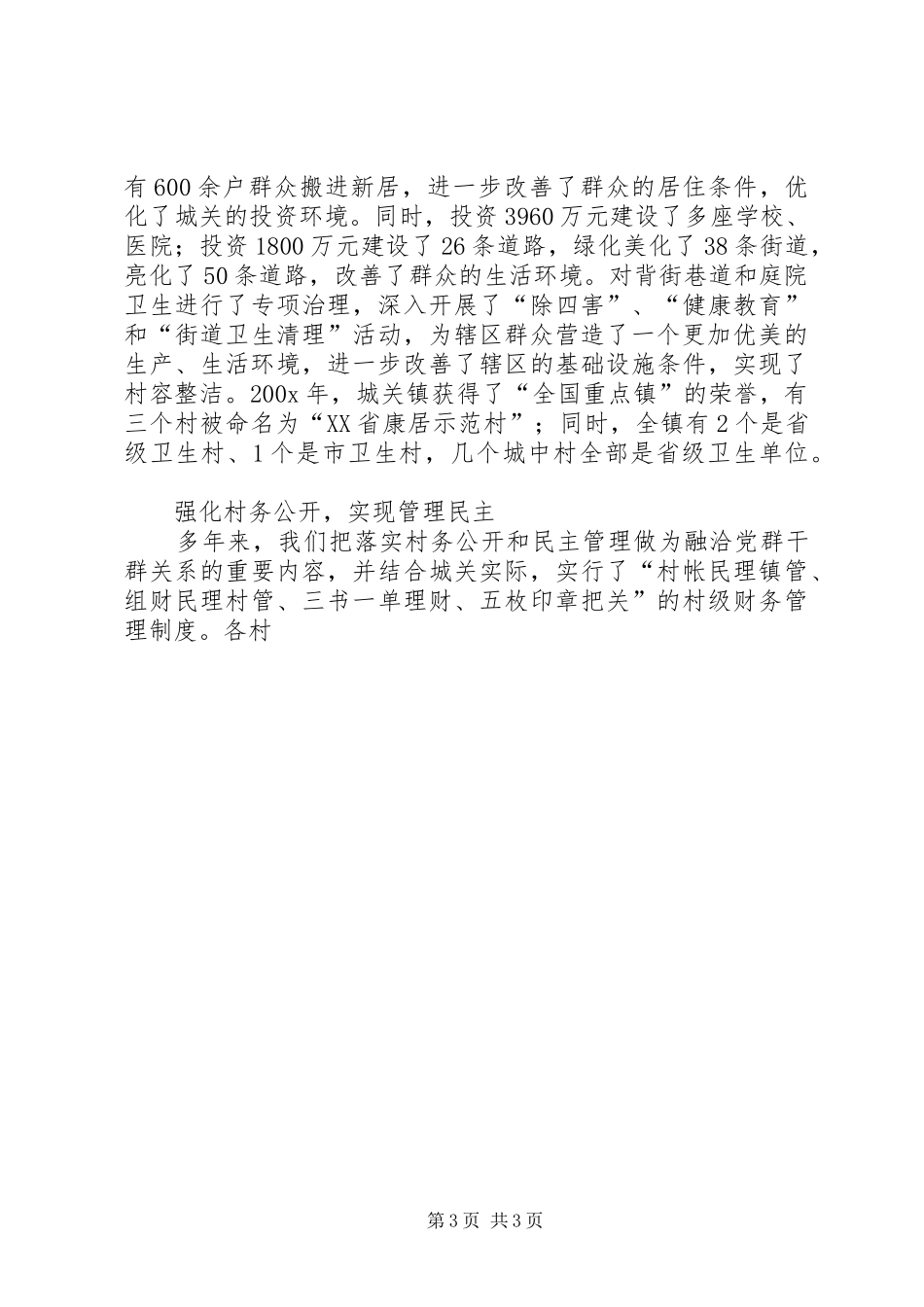 有600余户群众搬进新居，进一步改善了群众的居住条件，优化了城关的投资环境。同时，投资3960万元建设了多座学校、医院；投资1800万元建设了26条道路，绿化美化了38条街道，亮化了50条道路，改善了群众的生活环境。对背街巷道和庭院卫生进行了专项治理，深入开展了“除四害”、“健康教育”和“街道卫生清理”活动，为辖区群众营造了一个更加优美的生产、生活环境，进一步改善了辖区的基础设施条件，实现了村容整洁。200x年，城关镇获得了“全国重点镇”的荣誉，有三个村被命名为“XX省康居示范村”；同时，全镇有2个是省级卫生村、1个是市卫生村，几个城中村全部是省级卫生单位。

强化村务公开，实现管理民主

多年来，我们把落实村务公开和民主管理做为融洽党群干群关系的重要内容，并结合城关实际，实行了“村帐民理镇管、组财民理村管、三书一单理财、五枚印章把关”的村级财务管理制度。各村

第3页 共3页